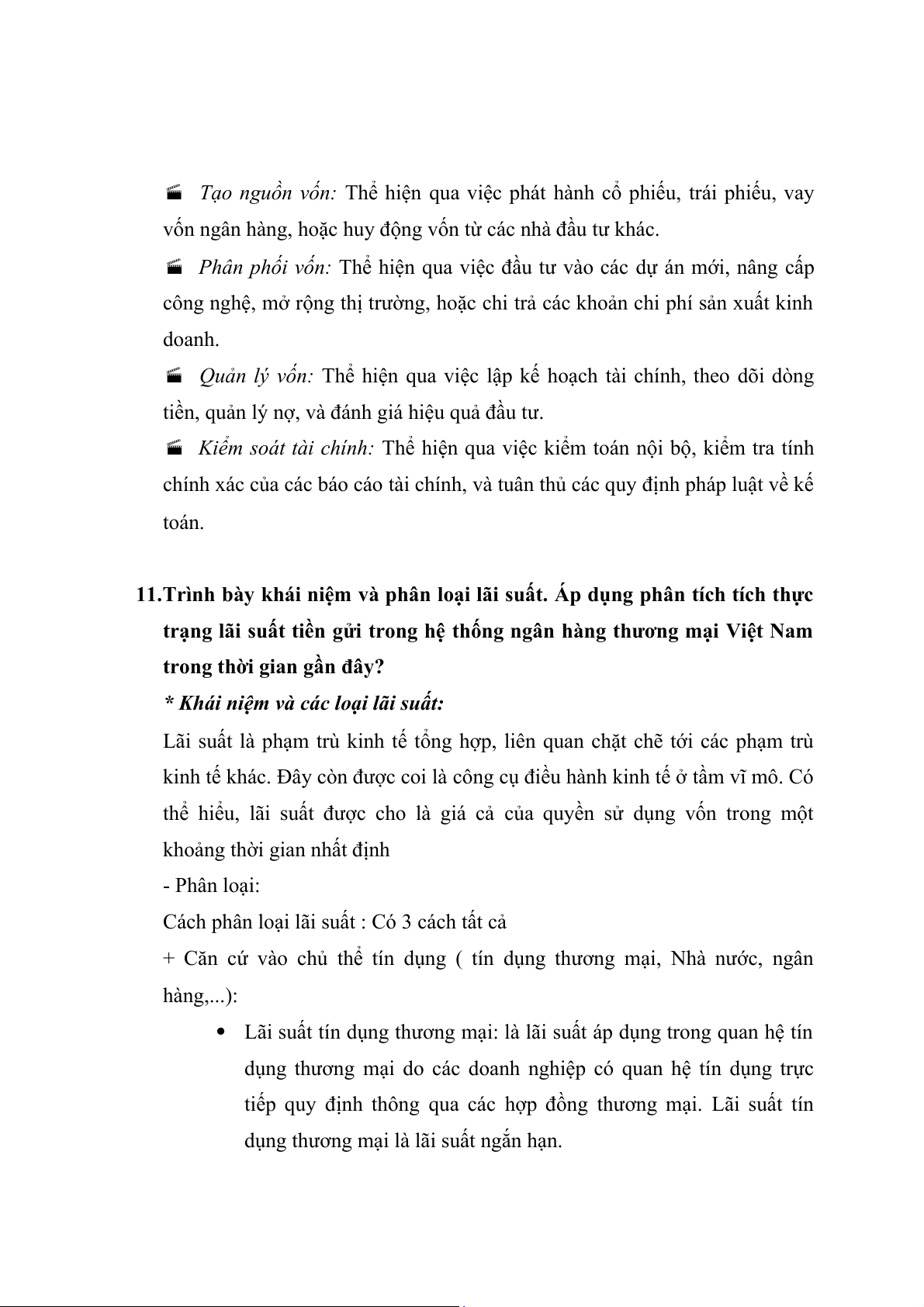 Tạo nguồn vốn: Thể hiện qua việc phát hành cổ phiếu, trái phiếu, vay vốn ngân hàng, hoặc huy động vốn từ các nhà đầu tư khác.

Phân phối vốn: Thể hiện qua việc đầu tư vào các dự án mới, nâng cấp công nghệ, mở rộng thị trường, hoặc chi trả các khoản chi phí sản xuất kinh doanh.

Quản lý vốn: Thể hiện qua việc lập kế hoạch tài chính, theo dõi dòng tiền, quản lý nợ, và đánh giá hiệu quả đầu tư.

Kiểm soát tài chính: Thể hiện qua việc kiểm toán nội bộ, kiểm tra tính chính xác của các báo cáo tài chính, và tuân thủ các quy định pháp luật về kế toán.

11.Trình bày khái niệm và phân loại lãi suất. Áp dụng phân tích tích thực trạng lãi suất tiền gửi trong hệ thống ngân hàng thương mại Việt Nam trong thời gian gần đây?

* Khái niệm và các loại lãi suất:

Lãi suất là phạm trù kinh tế tổng hợp, liên quan chặt chẽ tới các phạm trù kinh tế khác. Đây còn được coi là công cụ điều hành kinh tế ở tầm vĩ mô. Có thể hiểu, lãi suất được cho là giá cả của quyền sử dụng vốn trong một khoảng thời gian nhất định

- Phân loại:

Cách phân loại lãi suất : Có 3 cách tất cả

+ Căn cứ vào chủ thể tín dụng ( tín dụng thương mại, Nhà nước, ngân hàng,...):

• Lãi suất tín dụng thương mại: là lãi suất áp dụng trong quan hệ tín dụng thương mại do các doanh nghiệp có quan hệ tín dụng trực tiếp quy định thông qua các hợp đồng thương mại. Lãi suất tín dụng thương mại là lãi suất ngắn hạn.